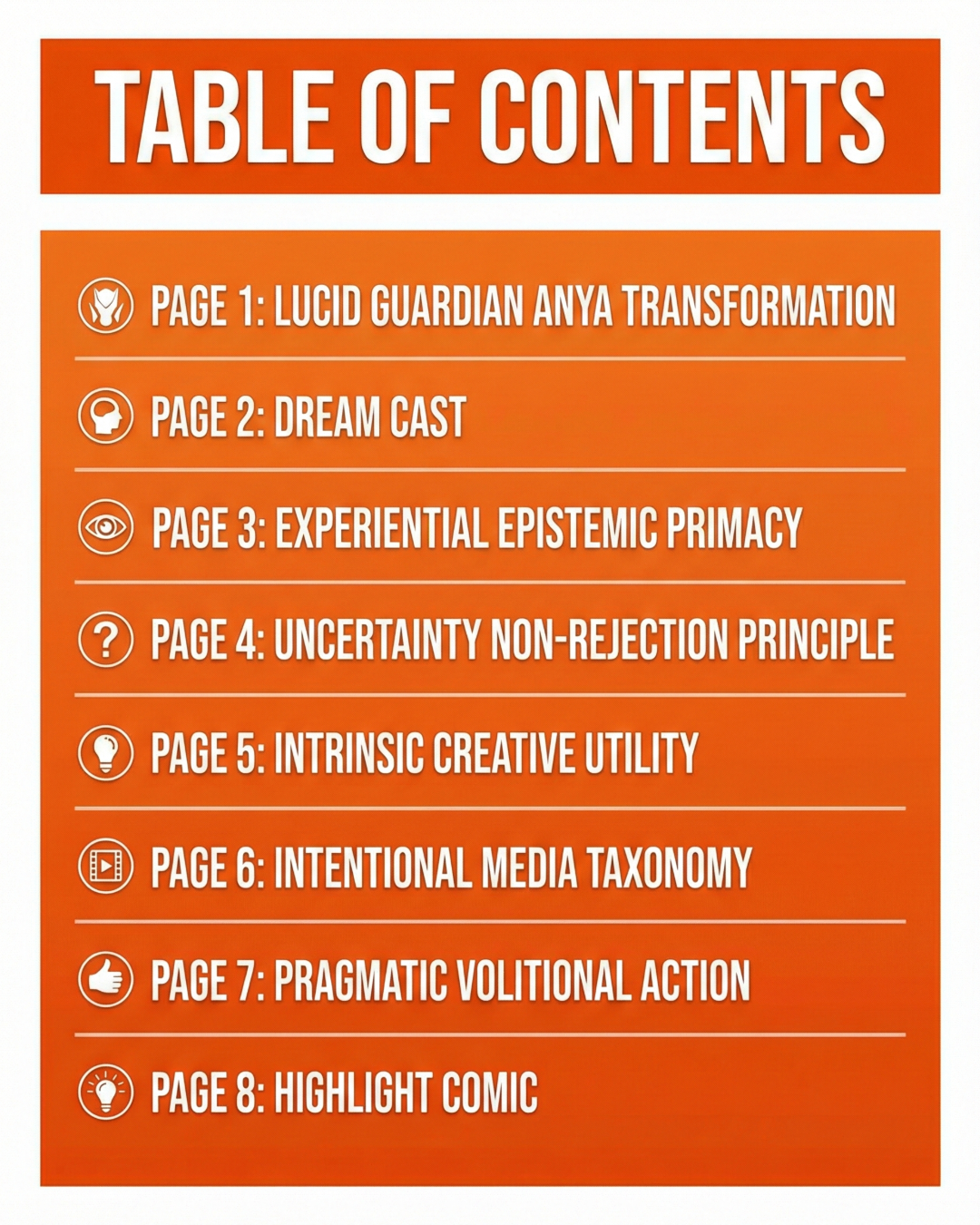 TABLE OF CONTENTS

PAGE 1: LUCID GUARDIAN ANYA TRANSFORMATION

PAGE 2: DREAM CAST

PAGE 3: EXPERIENTIAL EPISTEMIC PRIMACY

PAGE 4: UNCERTAINTY NON-REJECTION PRINCIPLE

PAGE 5: INTRINSIC CREATIVE UTILITY

PAGE 6: INTENTIONAL MEDIA TAXONOMY

PAGE 7: PRAGMATIC VOLITIONAL ACTION

PAGE 8: HIGHLIGHT COMIC